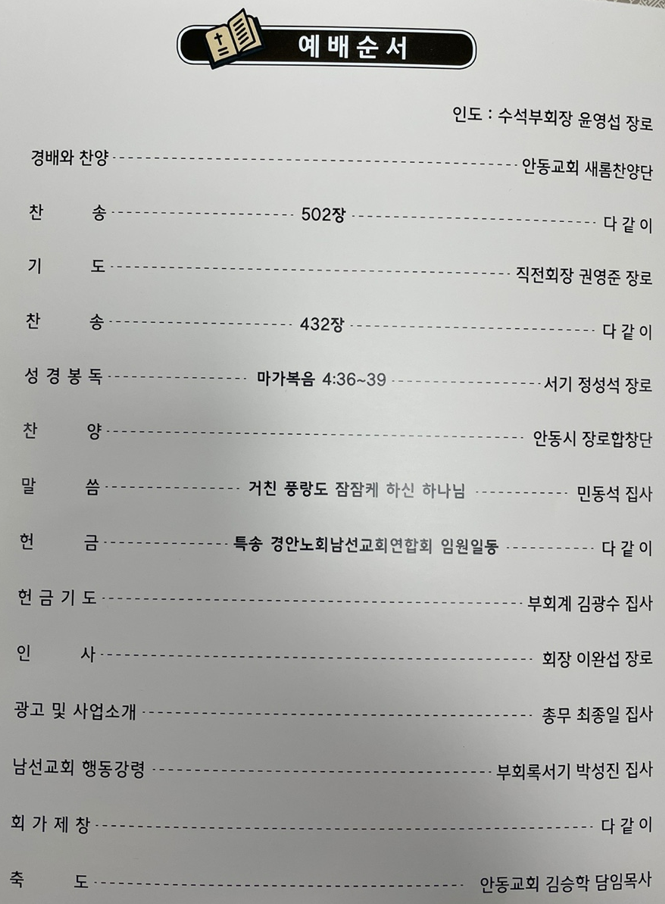 예배순서

인도 : 수석부회장 윤영섭 장로

경배와 찬양 안동교회 새롬찬양단

찬 송 502장 다 같 이

기 도 직전회장 권영준 장로

찬 송 432장 다 같 이

성 경 봉 독 마가복음 4:36~39 서기 정성석 장로

찬 양 안동시 장로합창단

말 씀 거친 풍랑도 잠잠케 하신 하나님 민동석 집사

헌 금 특송 경안노회남선교회연합회 임원일동 다 같 이

헌 금 기 도 부회계 김광수 집사

인 사 회장 이완섭 장로

광고 및 사업소개 총무 최종일 집사

남선교회 행동강령 부회록서기 박성진 집사

회 가 제 창 다 같 이

축 도 안동교회 김승학 담임목사